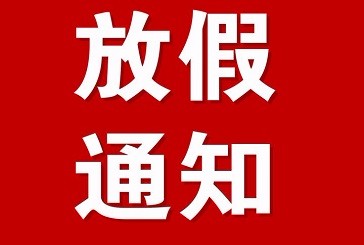 放假
通知